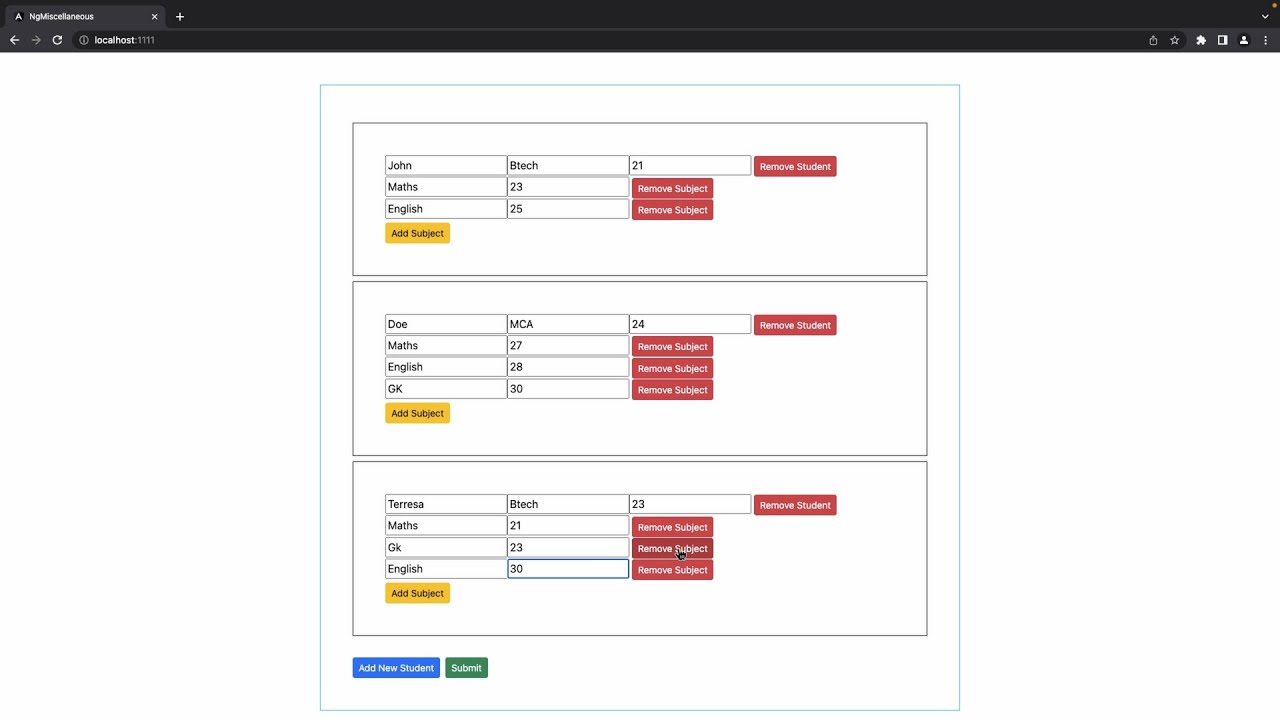 NgMiscellaneous

localhost:1111

John Btech 21 Remove Student
Maths 23 Remove Subject
English 25 Remove Subject
Add Subject

Doe MCA 24 Remove Student
Maths 27 Remove Subject
English 28 Remove Subject
GK 30 Remove Subject
Add Subject

Terresa Btech 23 Remove Student
Maths 21 Remove Subject
Gk 23 Remove Subject
English 30 Remove Subject
Add Subject

Add New Student Submit